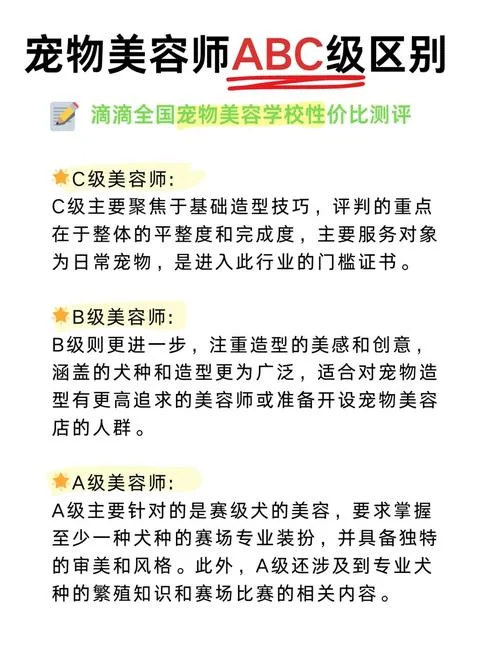 宠物美容师ABC级区别

滴滴全国宠物美容学校性价比测评

C级美容师:
C级主要聚焦于基础造型技巧，评判的重点在于整体的平整度和完成度，主要服务对象为日常宠物，是进入此行业的门槛证书。

B级美容师:
B级则更进一步，注重造型的美感和创意，涵盖的犬种和造型更为广泛，适合对宠物造型有更高追求的美容师或准备开设宠物美容店的人群。

A级美容师:
A级主要针对的是赛级犬的美容，要求掌握至少一种犬种的赛场专业装扮，并具备独特的审美和风格。此外，A级还涉及到专业犬种的繁殖知识和赛场比赛的相关内容。